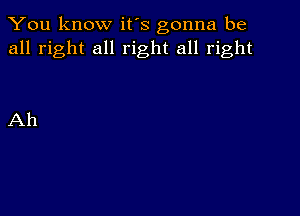 You know it´s gonna be all right all right all right

Ah